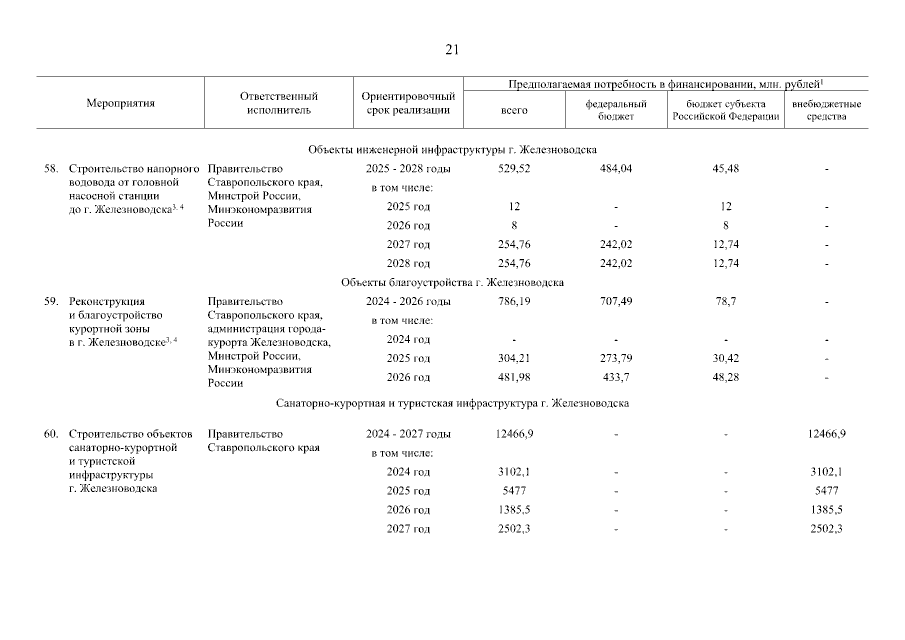 21

| Мероприятия | Ответственный исполнитель | Ориентировочный срок реализации | Предполагаемая потребность в финансировании, млн. рублей$^1$ всего | федеральный бюджет | бюджет субъекта Российской Федерации | внебюджетные средства |
|---|---|---|---|---|---|---|
| Объекты инженерной инфраструктуры г. Железноводска | | | | | | |
| 58. Строительство напорного водовода от головной насосной станции до г. Железноводска$^{3, 4}$ | Правительство Ставропольского края, Минстрой России, Минэкономразвития России | 2025 - 2028 годы | 529,52 | 484,04 | 45,48 | - |
| | | в том числе: | | | | |
| | | 2025 год | 12 | - | 12 | - |
| | | 2026 год | 8 | - | 8 | - |
| | | 2027 год | 254,76 | 242,02 | 12,74 | - |
| | | 2028 год | 254,76 | 242,02 | 12,74 | - |
| Объекты благоустройства г. Железноводска | | | | | | |
| 59. Реконструкция и благоустройство курортной зоны в г. Железноводске$^{3, 4}$ | Правительство Ставропольского края, администрация города-курорта Железноводска, Минстрой России, Минэкономразвития России | 2024 - 2026 годы | 786,19 | 707,49 | 78,7 | - |
| | | в том числе: | | | | |
| | | 2024 год | - | - | - | - |
| | | 2025 год | 304,21 | 273,79 | 30,42 | - |
| | | 2026 год | 481,98 | 433,7 | 48,28 | - |
| Санаторно-курортная и туристская инфраструктура г. Железноводска | | | | | | |
| 60. Строительство объектов санаторно-курортной и туристской инфраструктуры г. Железноводска | Правительство Ставропольского края | 2024 - 2027 годы | 12466,9 | - | - | 12466,9 |
| | | в том числе: | | | | |
| | | 2024 год | 3102,1 | - | - | 3102,1 |
| | | 2025 год | 5477 | - | - | 5477 |
| | | 2026 год | 1385,5 | - | - | 1385,5 |
| | | 2027 год | 2502,3 | - | - | 2502,3 |